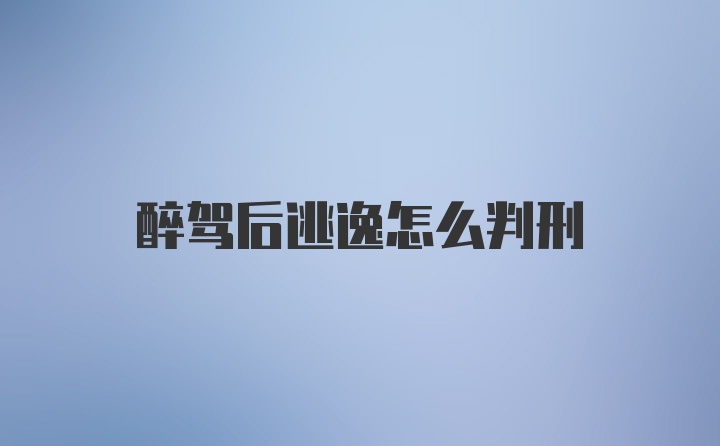 醉驾后逃逸怎么判刑